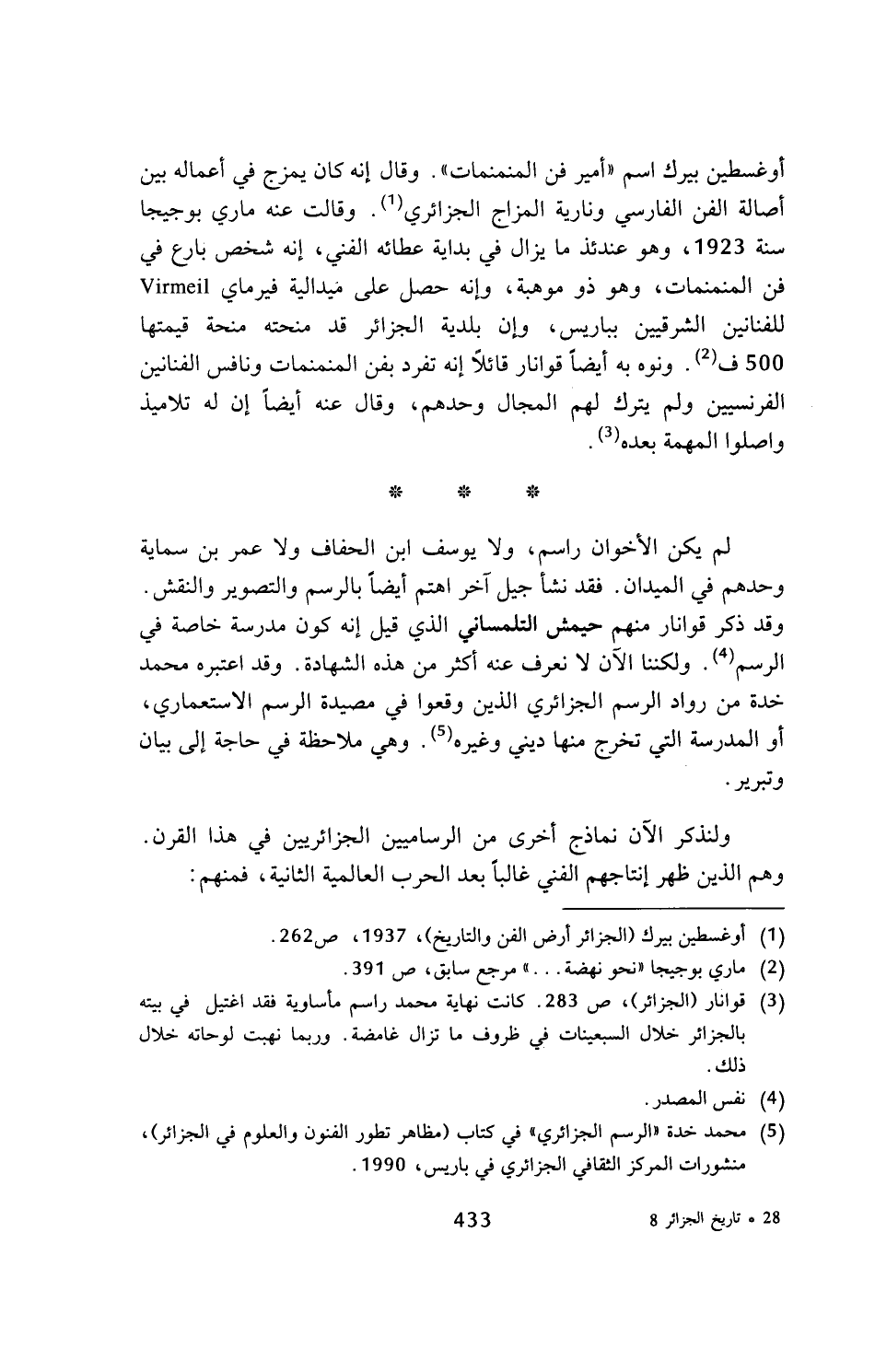 أوغسطين بيرك اسم «أمير فن المنمنمات». وقال إنه كان يمزج في أعماله بين أصالة الفن الفارسي ونارية المزاج الجزائري$^{(1)}$. وقالت عنه ماري بوجيجا سنة 1923، وهو عندئذ ما يزال في بداية عطائه الفني، إنه شخص بارع في فن المنمنمات، وهو ذو موهبة، وإنه حصل على ميدالية فيرماي Virmeil للفنانين الشرقيين بباريس، وإن بلدية الجزائر قد منحته منحة قيمتها 500 ف$^{(2)}$. ونوه به أيضاً قوانار قائلاً إنه تفرد بفن المنمنمات ونافس الفنانين الفرنسيين ولم يترك لهم المجال وحدهم، وقال عنه أيضاً إن له تلاميذ واصلوا المهمة بعده$^{(3)}$.

* * *

لم يكن الأخوان راسم، ولا يوسف ابن الحفاف ولا عمر بن سماية وحدهم في الميدان. فقد نشأ جيل آخر اهتم أيضاً بالرسم والتصوير والنقش. وقد ذكر قوانار منهم حيمش التلمساني الذي قيل إنه كون مدرسة خاصة في الرسم$^{(4)}$. ولكننا الآن لا نعرف عنه أكثر من هذه الشهادة. وقد اعتبره محمد خدة من رواد الرسم الجزائري الذين وقعوا في مصيدة الرسم الاستعماري، أو المدرسة التي تخرج منها ديني وغيره$^{(5)}$. وهي ملاحظة في حاجة إلى بيان وتبرير.

ولنذكر الآن نماذج أخرى من الرساميين الجزائريين في هذا القرن. وهم الذين ظهر إنتاجهم الفني غالباً بعد الحرب العالمية الثانية، فمنهم:

(1) أوغسطين بيرك (الجزائر أرض الفن والتاريخ)، 1937، ص262.
(2) ماري بوجيجا «نحو نهضة...» مرجع سابق، ص 391.
(3) قوانار (الجزائر)، ص 283. كانت نهاية محمد راسم مأساوية فقد اغتيل في بيته بالجزائر خلال السبعينات في ظروف ما تزال غامضة. وربما نهبت لوحاته خلال ذلك.
(4) نفس المصدر.
(5) محمد خدة «الرسم الجزائري» في كتاب (مظاهر تطور الفنون والعلوم في الجزائر)، منشورات المركز الثقافي الجزائري في باريس، 1990.

433

28 • تاريخ الجزائر 8